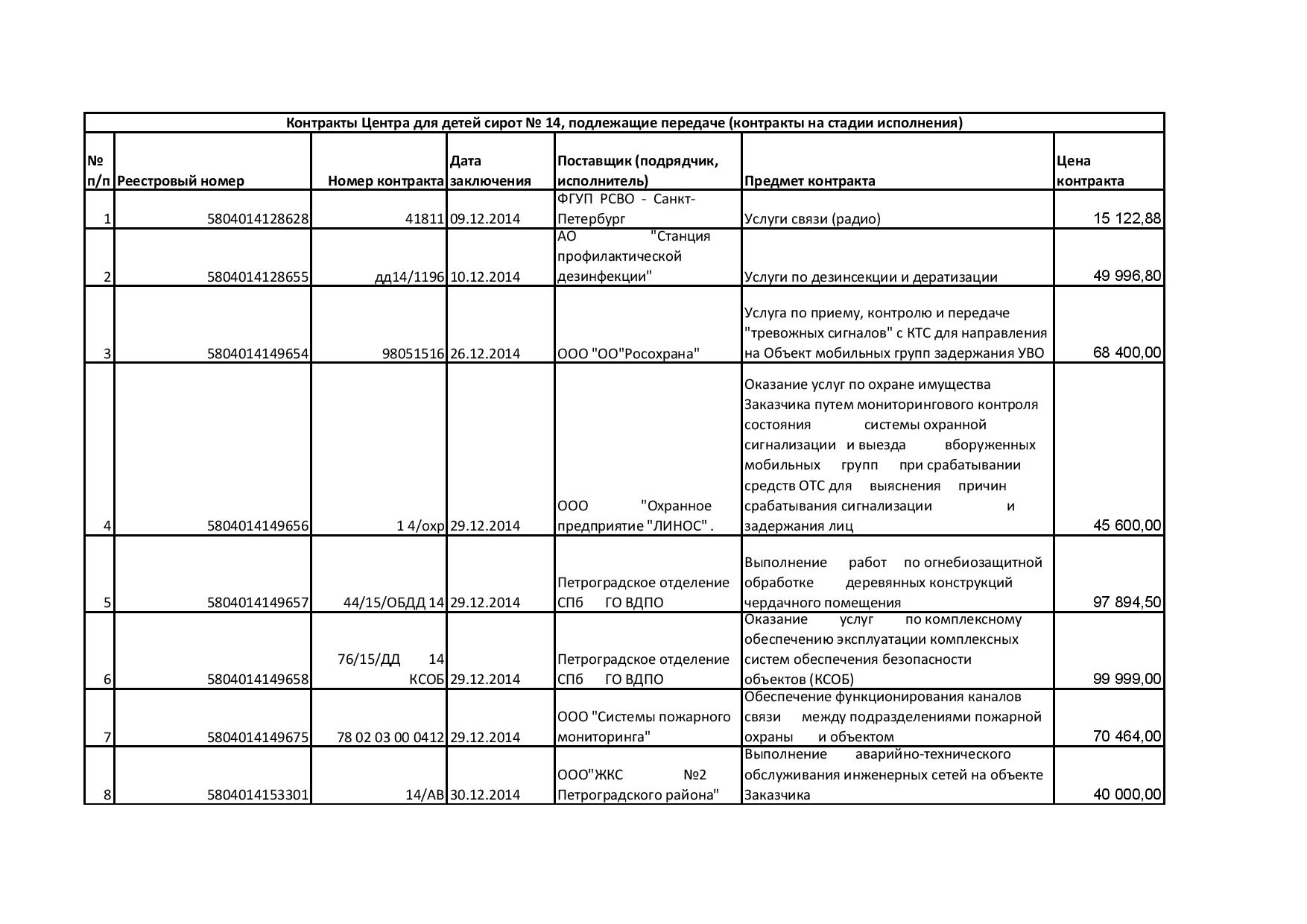 Контракты Центра для детей сирот № 14, подлежащие передаче (контракты на стадии исполнения)

| № п/п | Реестровый номер | Номер контракта | Дата заключения | Поставщик (подрядчик, исполнитель) | Предмет контракта | Цена контракта |
|---|---|---|---|---|---|---|
| 1 | 5804014128628 | 41811 | 09.12.2014 | ФГУП РСВО - Санкт-Петербург | Услуги связи (радио) | 15 122,88 |
| 2 | 5804014128655 | дд14/1196 | 10.12.2014 | АО "Станция профилактической дезинфекции" | Услуги по дезинсекции и дератизации | 49 996,80 |
| 3 | 5804014149654 | 98051516 | 26.12.2014 | ООО "ОО"Росохрана" | Услуга по приему, контролю и передаче "тревожных сигналов" с КТС для направления на Объект мобильных групп задержания УВО | 68 400,00 |
| 4 | 5804014149656 | 1 4/охр | 29.12.2014 | ООО "Охранное предприятие "ЛИНОС" . | Оказание услуг по охране имущества Заказчика путем мониторингового контроля состояния системы охранной сигнализации и выезда вборуженных мобильных групп при срабатывании средств ОТС для выяснения причин срабатывания сигнализации и задержания лиц | 45 600,00 |
| 5 | 5804014149657 | 44/15/ОБДД 14 | 29.12.2014 | Петроградское отделение СПб ГО ВДПО | Выполнение работ по огнебиозащитной обработке деревянных конструкций чердачного помещения | 97 894,50 |
| 6 | 5804014149658 | 76/15/ДД 14 КСОБ | 29.12.2014 | Петроградское отделение СПб ГО ВДПО | Оказание услуг по комплексному обеспечению эксплуатации комплексных систем обеспечения безопасности объектов (КСОБ) | 99 999,00 |
| 7 | 5804014149675 | 78 02 03 00 0412 | 29.12.2014 | ООО "Системы пожарного мониторинга" | Обеспечение функционирования каналов связи между подразделениями пожарной охраны и объектом | 70 464,00 |
| 8 | 5804014153301 | 14/АВ | 30.12.2014 | ООО"ЖКС №2 Петроградского района" | Выполнение аварийно-технического обслуживания инженерных сетей на объекте Заказчика | 40 000,00 |